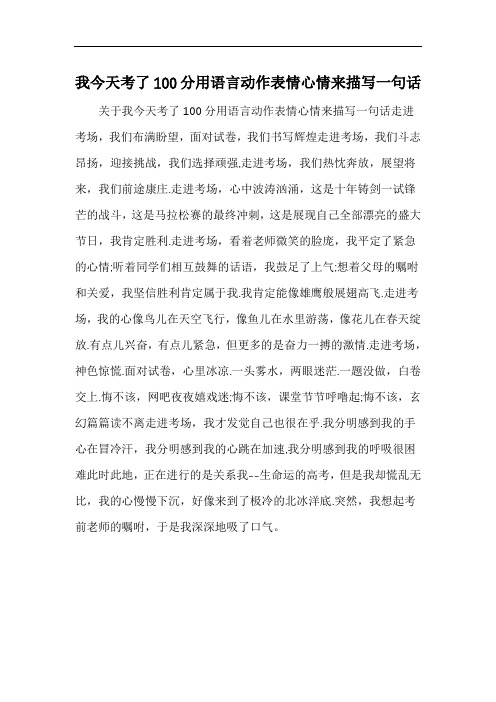 我今天考了100分用语言动作表情心情来描写一句话

关于我今天考了100分用语言动作表情心情来描写一句话走进考场，我们布满盼望，面对试卷，我们书写辉煌走进考场，我们斗志昂扬，迎接挑战，我们选择顽强.走进考场，我们热忱奔放，展望将来，我们前途康庄.走进考场，心中波涛汹涌，这是十年铸剑一试锋芒的战斗，这是马拉松赛的最终冲刺，这是展现自己全部漂亮的盛大节日，我肯定胜利.走进考场，看着老师微笑的脸庞，我平定了紧急的心情;听着同学们相互鼓舞的话语，我鼓足了上气;想着父母的嘱咐和关爱，我坚信胜利肯定属于我.我肯定能像雄鹰般展翅高飞.走进考场，我的心像鸟儿在天空飞行，像鱼儿在水里游荡，像花儿在春天绽放.有点儿兴奋，有点儿紧急，但更多的是奋力一搏的激情.走进考场，神色惊慌.面对试卷，心里冰凉.一头雾水，两眼迷茫.一题没做，白卷交上.悔不该，网吧夜夜嬉戏迷;悔不该，课堂节节呼噜起;悔不该，玄幻篇篇读不离走进考场，我才发觉自己也很在乎.我分明感到我的手心在冒冷汗，我分明感到我的心跳在加速.我分明感到我的呼吸很困难此时此地，正在进行的是关系我--生命运的高考，但是我却慌乱无比，我的心慢慢下沉，好像来到了极冷的北冰洋底.突然，我想起考前老师的嘱咐，于是我深深地吸了口气。